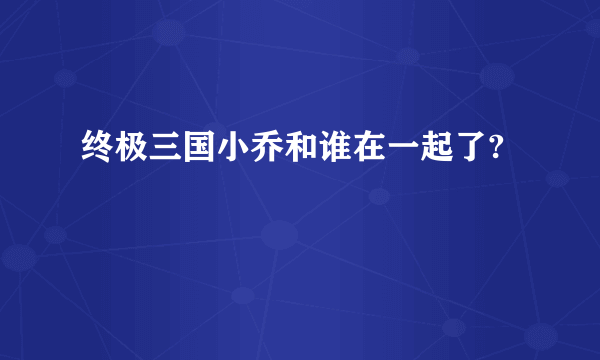 终极三国小乔和谁在一起了?